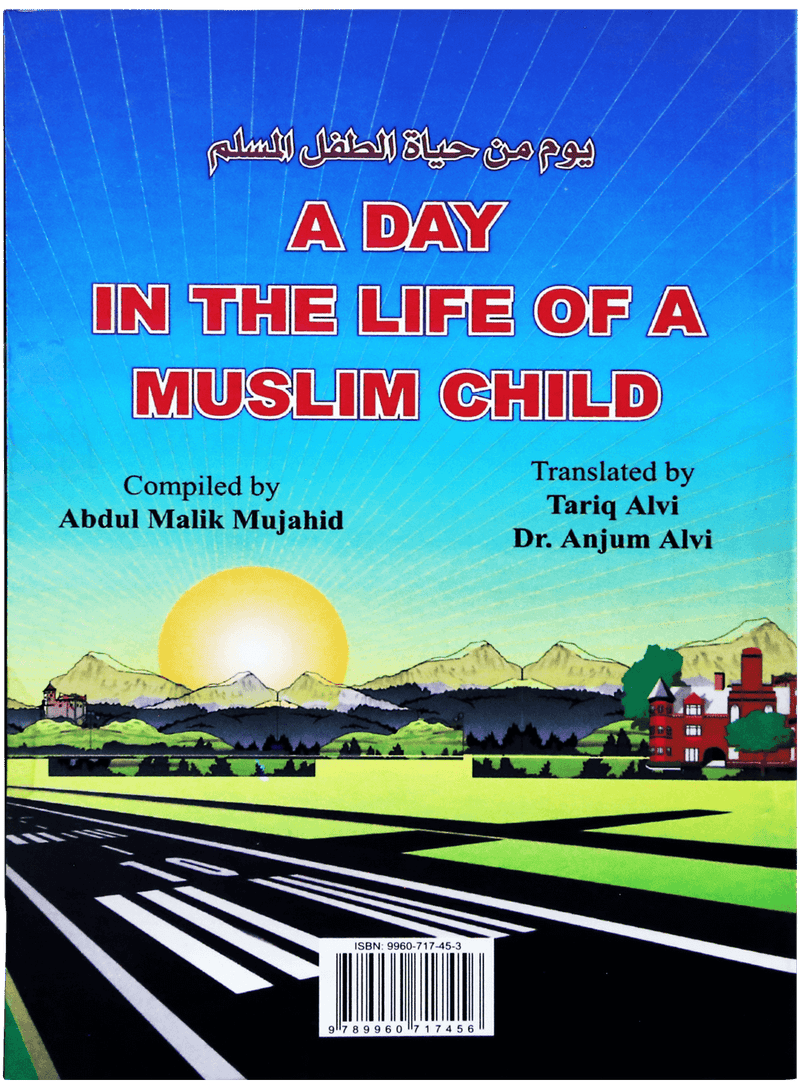 يوم من حياة الطفل المسلم

A DAY IN THE LIFE OF A MUSLIM CHILD

Compiled by
Abdul Malik Mujahid

Translated by
Tariq Alvi
Dr. Anjum Alvi

ISBN: 9960-717-45-3

9 789960 717456